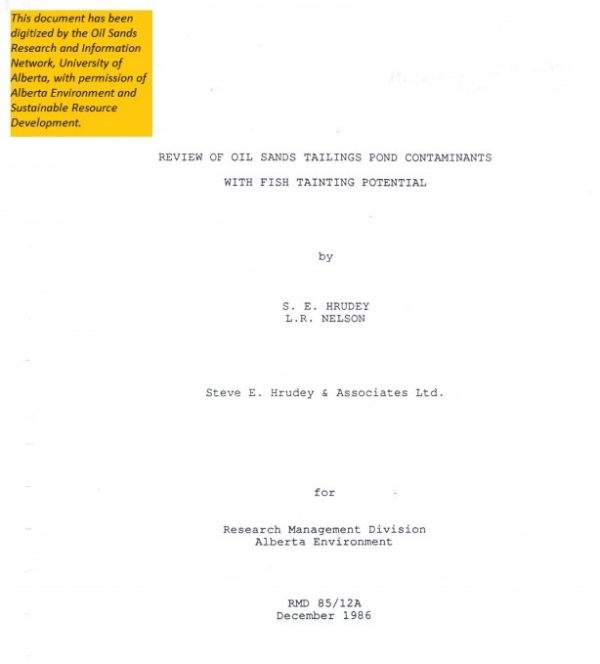 This document has been digitized by the Oil Sands Research and Information Network, University of Alberta, with permission of Alberta Environment and Sustainable Resource Development.

REVIEW OF OIL SANDS TAILINGS POND CONTAMINANTS

WITH FISH TAINTING POTENTIAL

by

S. E. HRUDEY
L.R. NELSON

Steve E. Hrudey & Associates Ltd.

for

Research Management Division
Alberta Environment

RMD 85/12A
December 1986